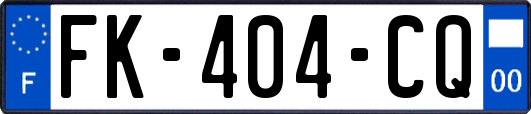 F
FK-404-CQ
00